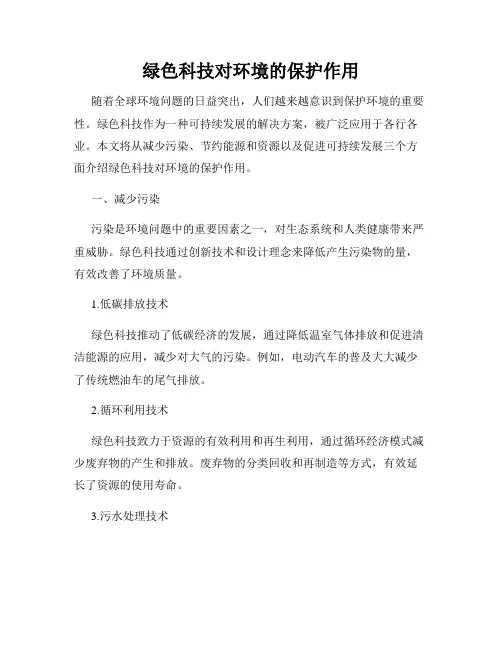 绿色科技对环境的保护作用

随着全球环境问题的日益突出，人们越来越意识到保护环境的重要性。绿色科技作为一种可持续发展的解决方案，被广泛应用于各行各业。本文将从减少污染、节约能源和资源以及促进可持续发展三个方面介绍绿色科技对环境的保护作用。

一、减少污染

污染是环境问题中的重要因素之一，对生态系统和人类健康带来严重威胁。绿色科技通过创新技术和设计理念来降低产生污染物的量，有效改善了环境质量。

1.低碳排放技术

绿色科技推动了低碳经济的发展，通过降低温室气体排放和促进清洁能源的应用，减少对大气的污染。例如，电动汽车的普及大大减少了传统燃油车的尾气排放。

2.循环利用技术

绿色科技致力于资源的有效利用和再生利用，通过循环经济模式减少废弃物的产生和排放。废弃物的分类回收和再制造等方式，有效延长了资源的使用寿命。

3.污水处理技术